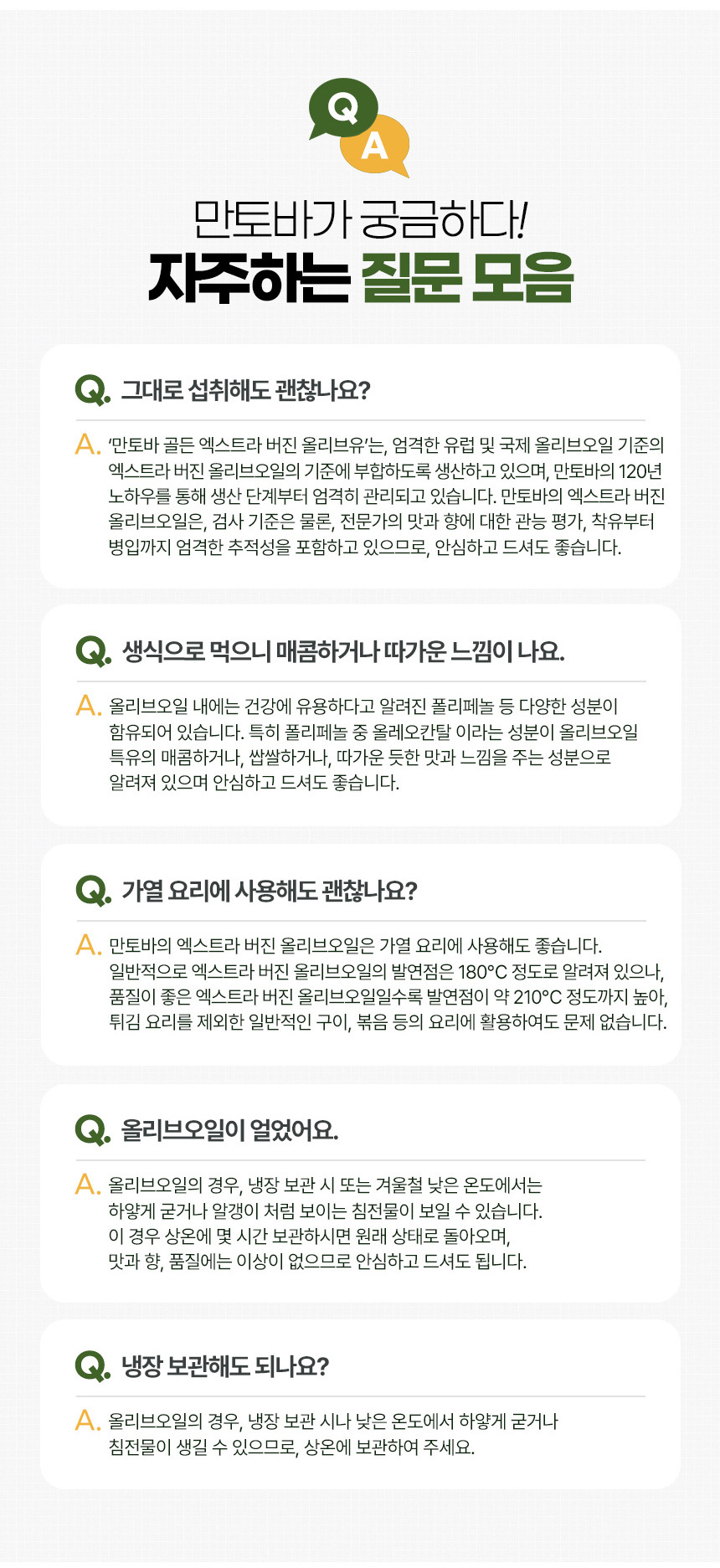 Q
A

만토바가 궁금하다!
자주하는 질문 모음

Q. 그대로 섭취해도 괜찮나요?

A. '만토바 골든 엑스트라 버진 올리브유'는, 엄격한 유럽 및 국제 올리브오일 기준의 엑스트라 버진 올리브오일의 기준에 부합하도록 생산하고 있으며, 만토바의 120년 노하우를 통해 생산 단계부터 엄격히 관리되고 있습니다. 만토바의 엑스트라 버진 올리브오일은, 검사 기준은 물론, 전문가의 맛과 향에 대한 관능 평가, 착유부터 병입까지 엄격한 추적성을 포함하고 있으므로, 안심하고 드셔도 좋습니다.

Q. 생식으로 먹으니 매콤하거나 따가운 느낌이 나요.

A. 올리브오일 내에는 건강에 유용하다고 알려진 폴리페놀 등 다양한 성분이 함유되어 있습니다. 특히 폴리페놀 중 올레오칸탈 이라는 성분이 올리브오일 특유의 매콤하거나, 쌉쌀하거나, 따가운 듯한 맛과 느낌을 주는 성분으로 알려져 있으며 안심하고 드셔도 좋습니다.

Q. 가열 요리에 사용해도 괜찮나요?

A. 만토바의 엑스트라 버진 올리브오일은 가열 요리에 사용해도 좋습니다. 일반적으로 엑스트라 버진 올리브오일의 발연점은 180°C 정도로 알려져 있으나, 품질이 좋은 엑스트라 버진 올리브오일일수록 발연점이 약 210°C 정도까지 높아, 튀김 요리를 제외한 일반적인 구이, 볶음 등의 요리에 활용하여도 문제 없습니다.

Q. 올리브오일이 얼었어요.

A. 올리브오일의 경우, 냉장 보관 시 또는 겨울철 낮은 온도에서는 하얗게 굳거나 알갱이 처럼 보이는 침전물이 보일 수 있습니다. 이 경우 상온에 몇 시간 보관하시면 원래 상태로 돌아오며, 맛과 향, 품질에는 이상이 없으므로 안심하고 드셔도 됩니다.

Q. 냉장 보관해도 되나요?

A. 올리브오일의 경우, 냉장 보관 시나 낮은 온도에서 하얗게 굳거나 침전물이 생길 수 있으므로, 상온에 보관하여 주세요.